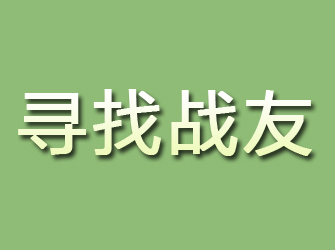 寻找战友